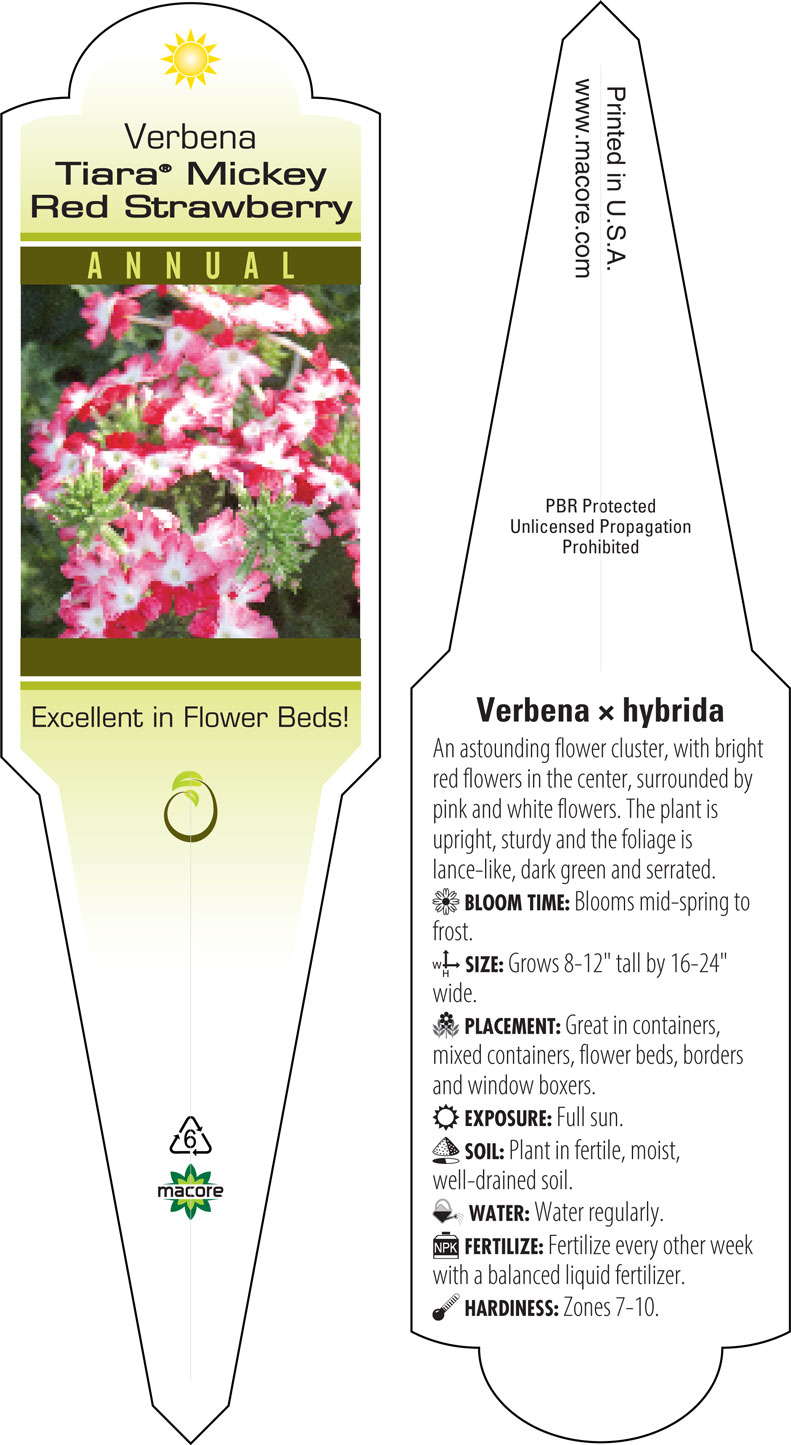 Verbena
Tiara® Mickey Red Strawberry

ANNUAL

Excellent in Flower Beds!

6

macore

Printed in U.S.A.
www.macore.com

PBR Protected
Unlicensed Propagation
Prohibited

Verbena × hybrida

An astounding flower cluster, with bright red flowers in the center, surrounded by pink and white flowers. The plant is upright, sturdy and the foliage is lance-like, dark green and serrated.

BLOOM TIME: Blooms mid-spring to frost.

W H SIZE: Grows 8-12" tall by 16-24" wide.

PLACEMENT: Great in containers, mixed containers, flower beds, borders and window boxers.

EXPOSURE: Full sun.

SOIL: Plant in fertile, moist, well-drained soil.

WATER: Water regularly.

NPK FERTILIZE: Fertilize every other week with a balanced liquid fertilizer.

HARDINESS: Zones 7-10.